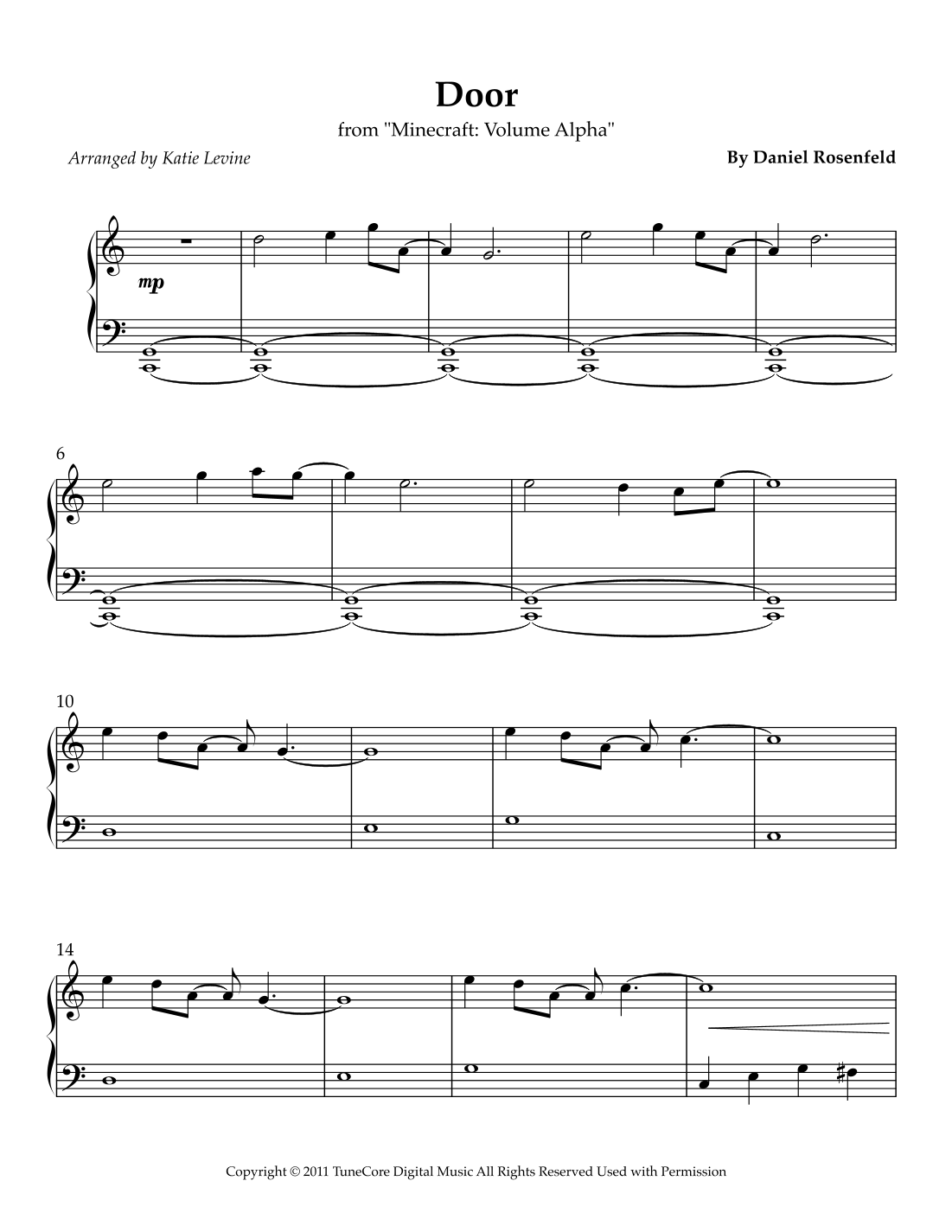 Door

from "Minecraft: Volume Alpha"

Arranged by Katie Levine

By Daniel Rosenfeld

mp

6

10

14

Copyright © 2011 TuneCore Digital Music All Rights Reserved Used with Permission